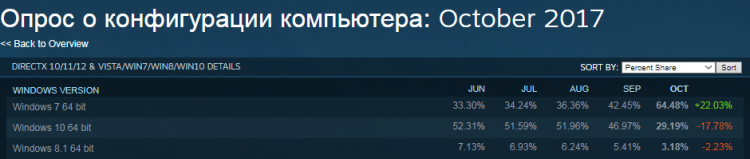 Опрос о конфигурации компьютера: October 2017

<< Back to Overview

DIRECTX 10/11/12 & VISTA/WIN7/WIN8/WIN10 DETAILS

SORT BY: Percent Share Sort

| WINDOWS VERSION | JUN | JUL | AUG | SEP | OCT | |
|---|---|---|---|---|---|---|
| Windows 7 64 bit | 33.30% | 34.24% | 36.36% | 42.45% | 64.48% | +22.03% |
| Windows 10 64 bit | 52.31% | 51.59% | 51.96% | 46.97% | 29.19% | -17.78% |
| Windows 8.1 64 bit | 7.13% | 6.93% | 6.24% | 5.41% | 3.18% | -2.23% |